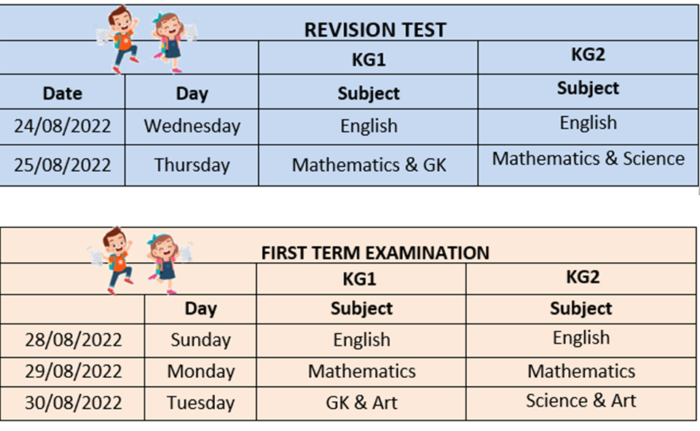 REVISION TEST

| | | KG1 | KG2 |
|---|---|---|---|
| Date | Day | Subject | Subject |
| 24/08/2022 | Wednesday | English | English |
| 25/08/2022 | Thursday | Mathematics & GK | Mathematics & Science |

FIRST TERM EXAMINATION

| | | KG1 | KG2 |
|---|---|---|---|
| | Day | Subject | Subject |
| 28/08/2022 | Sunday | English | English |
| 29/08/2022 | Monday | Mathematics | Mathematics |
| 30/08/2022 | Tuesday | GK & Art | Science & Art |